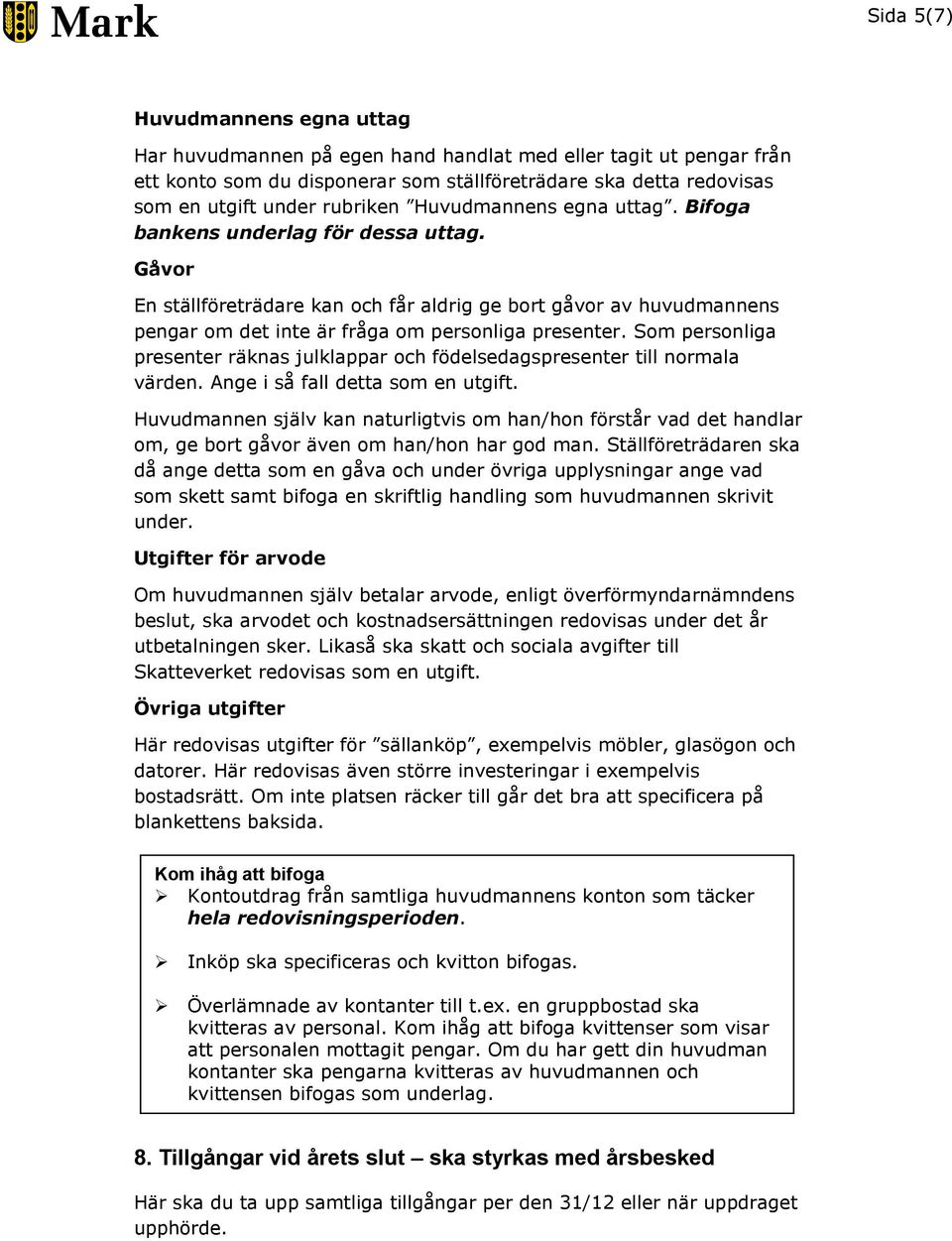 Mark

Sida 5(7)

Huvudmannens egna uttag

Har huvudmannen på egen hand handlat med eller tagit ut pengar från ett konto som du disponerar som ställföreträdare ska detta redovisas som en utgift under rubriken ”Huvudmannens egna uttag”. Bifoga bankens underlag för dessa uttag.

Gåvor

En ställföreträdare kan och får aldrig ge bort gåvor av huvudmannens pengar om det inte är fråga om personliga presenter. Som personliga presenter räknas julklappar och födelsedagspresenter till normala värden. Ange i så fall detta som en utgift.

Huvudmannen själv kan naturligtvis om han/hon förstår vad det handlar om, ge bort gåvor även om han/hon har god man. Ställföreträdaren ska då ange detta som en gåva och under övriga upplysningar ange vad som skett samt bifoga en skriftlig handling som huvudmannen skrivit under.

Utgifter för arvode

Om huvudmannen själv betalar arvode, enligt överförmyndarnämndens beslut, ska arvodet och kostnadsersättningen redovisas under det år utbetalningen sker. Likaså ska skatt och sociala avgifter till Skatteverket redovisas som en utgift.

Övriga utgifter

Här redovisas utgifter för ”sällanköp”, exempelvis möbler, glasögon och datorer. Här redovisas även större investeringar i exempelvis bostadsrätt. Om inte platsen räcker till går det bra att specificera på blankettens baksida.

Kom ihåg att bifoga
➢ Kontoutdrag från samtliga huvudmannens konton som täcker hela redovisningsperioden.

➢ Inköp ska specificeras och kvitton bifogas.

➢ Överlämnade av kontanter till t.ex. en gruppbostad ska kvitteras av personal. Kom ihåg att bifoga kvittenser som visar att personalen mottagit pengar. Om du har gett din huvudman kontanter ska pengarna kvitteras av huvudmannen och kvittensen bifogas som underlag.

8. Tillgångar vid årets slut – ska styrkas med årsbesked

Här ska du ta upp samtliga tillgångar per den 31/12 eller när uppdraget upphörde.